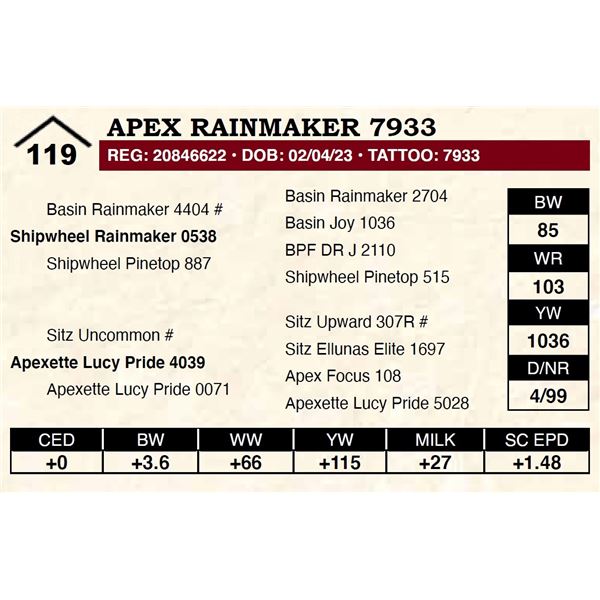 119

APEX RAINMAKER 7933

REG: 20846622 • DOB: 02/04/23 • TATTOO: 7933

Basin Rainmaker 4404 #

Shipwheel Rainmaker 0538

Shipwheel Pinetop 887

Sitz Uncommon #

Apexette Lucy Pride 4039

Apexette Lucy Pride 0071

Basin Rainmaker 2704

Basin Joy 1036

BPF DR J 2110

Shipwheel Pinetop 515

Sitz Upward 307R #

Sitz Ellunas Elite 1697

Apex Focus 108

Apexette Lucy Pride 5028

BW
85
WR
103
YW
1036
D/NR
4/99

| CED | BW | WW | YW | MILK | SC EPD |
|---|---|---|---|---|---|
| +0 | +3.6 | +66 | +115 | +27 | +1.48 |